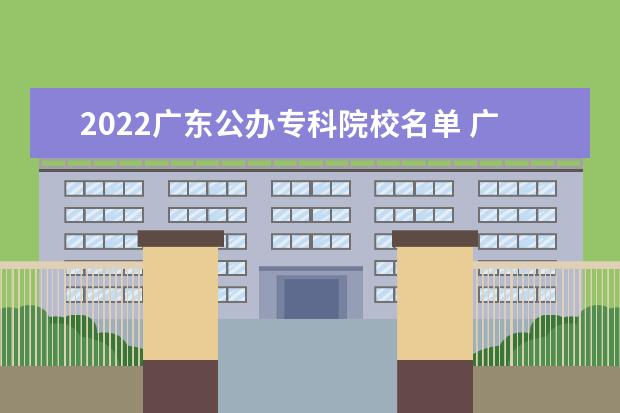 2022广东公办专科院校名单 广